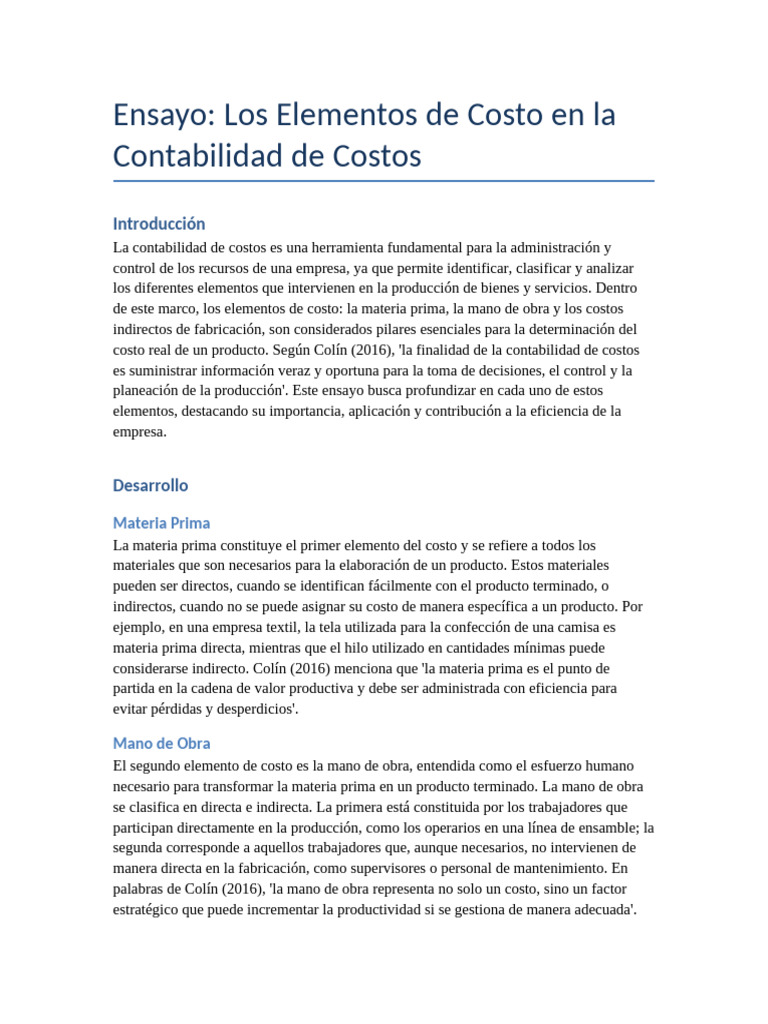 Ensayo: Los Elementos de Costo en la Contabilidad de Costos

Introducción

La contabilidad de costos es una herramienta fundamental para la administración y control de los recursos de una empresa, ya que permite identificar, clasificar y analizar los diferentes elementos que intervienen en la producción de bienes y servicios. Dentro de este marco, los elementos de costo: la materia prima, la mano de obra y los costos indirectos de fabricación, son considerados pilares esenciales para la determinación del costo real de un producto. Según Colín (2016), 'la finalidad de la contabilidad de costos es suministrar información veraz y oportuna para la toma de decisiones, el control y la planeación de la producción'. Este ensayo busca profundizar en cada uno de estos elementos, destacando su importancia, aplicación y contribución a la eficiencia de la empresa.

Desarrollo

Materia Prima

La materia prima constituye el primer elemento del costo y se refiere a todos los materiales que son necesarios para la elaboración de un producto. Estos materiales pueden ser directos, cuando se identifican fácilmente con el producto terminado, o indirectos, cuando no se puede asignar su costo de manera específica a un producto. Por ejemplo, en una empresa textil, la tela utilizada para la confección de una camisa es materia prima directa, mientras que el hilo utilizado en cantidades mínimas puede considerarse indirecto. Colín (2016) menciona que 'la materia prima es el punto de partida en la cadena de valor productiva y debe ser administrada con eficiencia para evitar pérdidas y desperdicios'.

Mano de Obra

El segundo elemento de costo es la mano de obra, entendida como el esfuerzo humano necesario para transformar la materia prima en un producto terminado. La mano de obra se clasifica en directa e indirecta. La primera está constituida por los trabajadores que participan directamente en la producción, como los operarios en una línea de ensamble; la segunda corresponde a aquellos trabajadores que, aunque necesarios, no intervienen de manera directa en la fabricación, como supervisores o personal de mantenimiento. En palabras de Colín (2016), 'la mano de obra representa no solo un costo, sino un factor estratégico que puede incrementar la productividad si se gestiona de manera adecuada'.